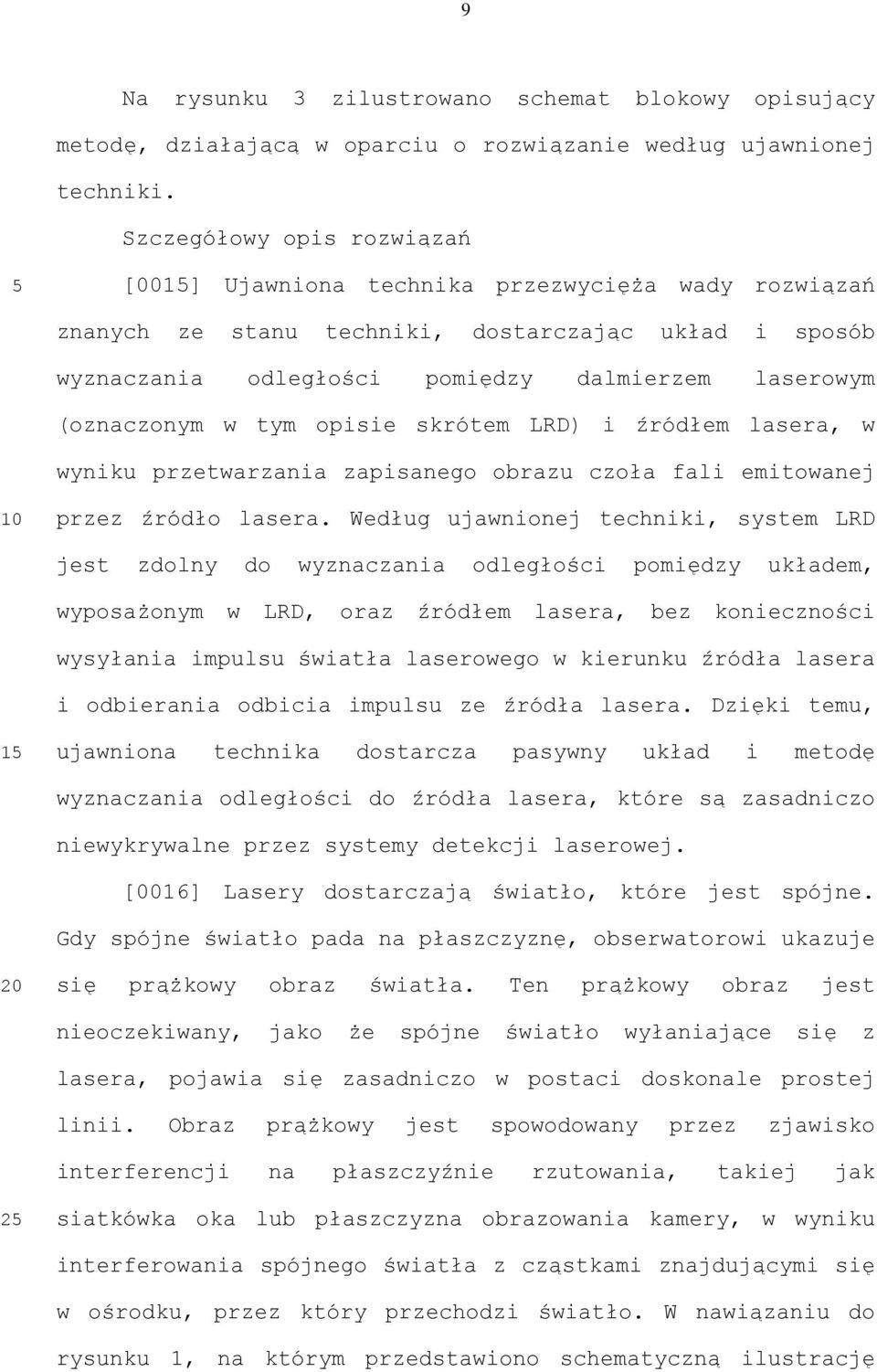 9

Na rysunku 3 zilustrowano schemat blokowy opisujący metodę, działającą w oparciu o rozwiązanie według ujawnionej techniki.

Szczegółowy opis rozwiązań

5 [0015] Ujawniona technika przezwycięża wady rozwiązań znanych ze stanu techniki, dostarczając układ i sposób wyznaczania odległości pomiędzy dalmierzem laserowym (oznaczonym w tym opisie skrótem LRD) i źródłem lasera, w wyniku przetwarzania zapisanego obrazu czoła fali emitowanej 10 przez źródło lasera. Według ujawnionej techniki, system LRD jest zdolny do wyznaczania odległości pomiędzy układem, wyposażonym w LRD, oraz źródłem lasera, bez konieczności wysyłania impulsu światła laserowego w kierunku źródła lasera i odbierania odbicia impulsu ze źródła lasera. Dzięki temu, 15 ujawniona technika dostarcza pasywny układ i metodę wyznaczania odległości do źródła lasera, które są zasadniczo niewykrywalne przez systemy detekcji laserowej.

[0016] Lasery dostarczają światło, które jest spójne. Gdy spójne światło pada na płaszczyznę, obserwatorowi ukazuje 20 się prążkowy obraz światła. Ten prążkowy obraz jest nieoczekiwany, jako że spójne światło wyłaniające się z lasera, pojawia się zasadniczo w postaci doskonale prostej linii. Obraz prążkowy jest spowodowany przez zjawisko interferencji na płaszczyźnie rzutowania, takiej jak 25 siatkówka oka lub płaszczyzna obrazowania kamery, w wyniku interferowania spójnego światła z cząstkami znajdującymi się w ośrodku, przez który przechodzi światło. W nawiązaniu do rysunku 1, na którym przedstawiono schematyczną ilustrację